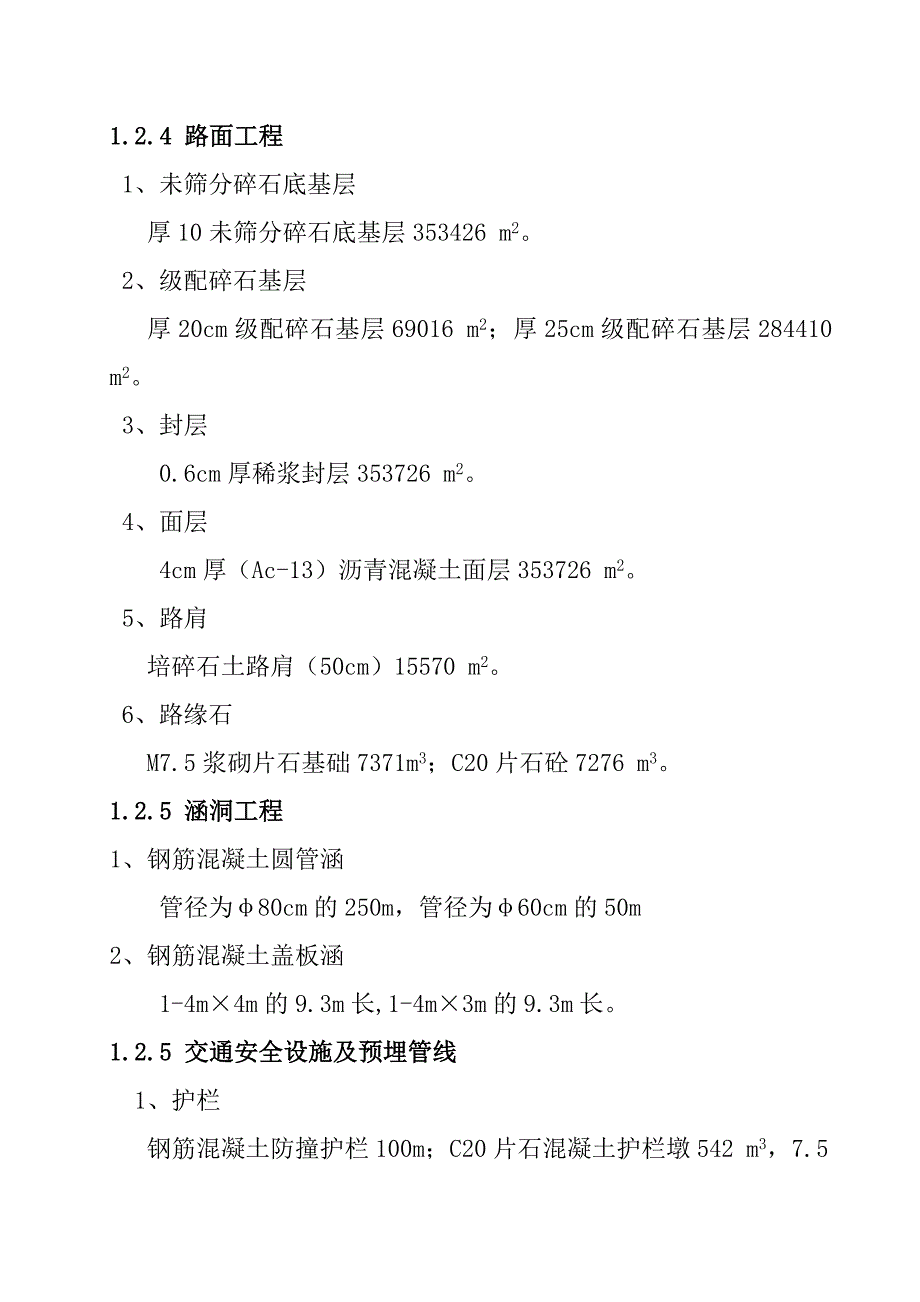 1.2.4 路面工程

1、未筛分碎石底基层

厚 10 未筛分碎石底基层 353426 $m^2$。

2、级配碎石基层

厚 20cm 级配碎石基层 69016 $m^2$；厚 25cm 级配碎石基层 284410 $m^2$。

3、封层

0.6cm 厚稀浆封层 353726 $m^2$。

4、面层

4cm 厚（Ac-13）沥青混凝土面层 353726 $m^2$。

5、路肩

培碎石土路肩（50cm）15570 $m^2$。

6、路缘石

M7.5 浆砌片石基础 7371$m^3$；C20 片石砼 7276 $m^3$。

1.2.5 涵洞工程

1、钢筋混凝土圆管涵

管径为φ80cm 的 250m，管径为φ60cm 的 50m

2、钢筋混凝土盖板涵

1-4m×4m 的 9.3m 长,1-4m×3m 的 9.3m 长。

1.2.5 交通安全设施及预埋管线

1、护栏

钢筋混凝土防撞护栏 100m；C20 片石混凝土护栏墩 542 $m^3$，7.5